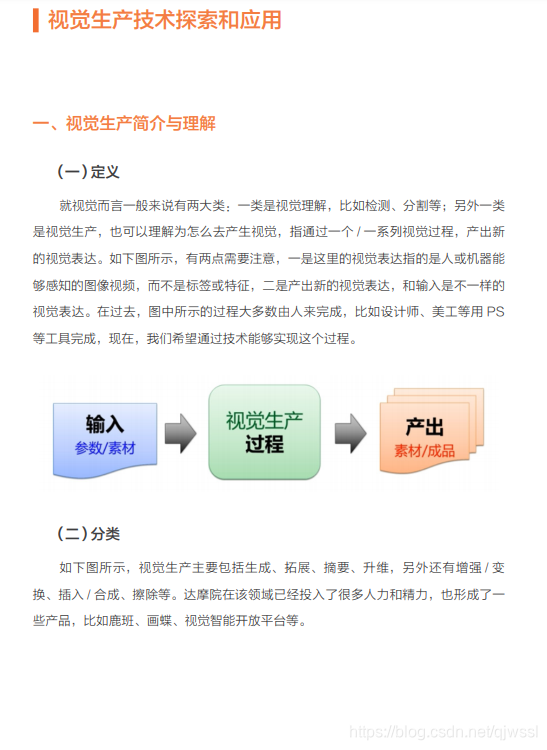 视觉生产技术探索和应用

一、视觉生产简介与理解

（一）定义

就视觉而言一般来说有两大类：一类是视觉理解，比如检测、分割等；另外一类是视觉生产，也可以理解为怎么去产生视觉，指通过一个 / 一系列视觉过程，产出新的视觉表达。如下图所示，有两点需要注意，一是这里的视觉表达指的是人或机器能够感知的图像视频，而不是标签或特征，二是产出新的视觉表达，和输入是不一样的视觉表达。在过去，图中所示的过程大多数由人来完成，比如设计师、美工等用 PS 等工具完成，现在，我们希望通过技术能够实现这个过程。

输入
参数/素材

视觉生产
过程

产出
素材/成品

（二）分类

如下图所示，视觉生产主要包括生成、拓展、摘要、升维，另外还有增强 / 变换、插入 / 合成、擦除等。达摩院在该领域已经投入了很多人力和精力，也形成了一些产品，比如鹿班、画蝶、视觉智能开放平台等。

https://blog.csdn.net/qjwssl